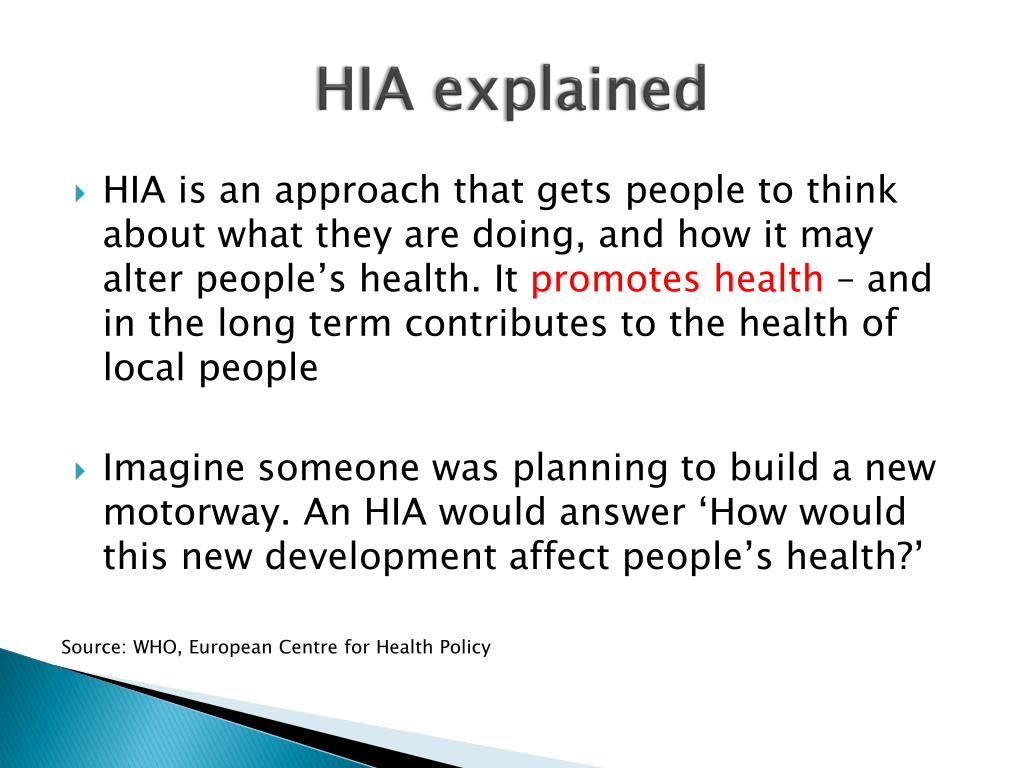 HIA explained

HIA is an approach that gets people to think about what they are doing, and how it may alter people’s health. It promotes health – and in the long term contributes to the health of local people

Imagine someone was planning to build a new motorway. An HIA would answer ‘How would this new development affect people’s health?’

Source: WHO, European Centre for Health Policy